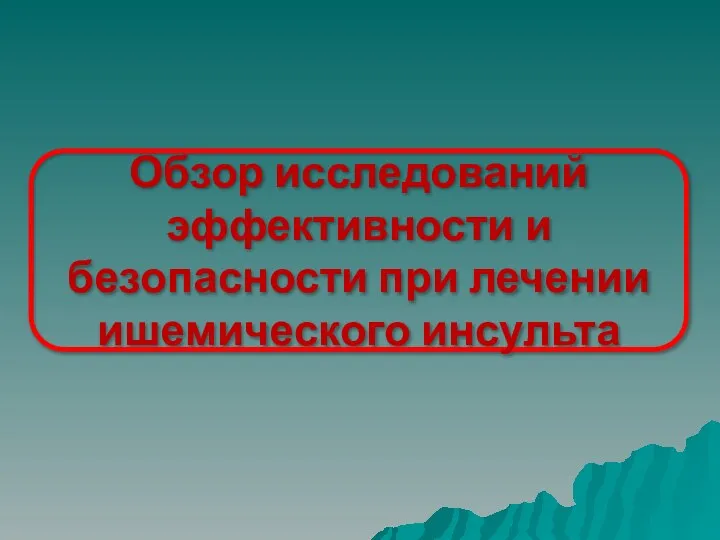 Обзор исследований эффективности и безопасности при лечении ишемического инсульта